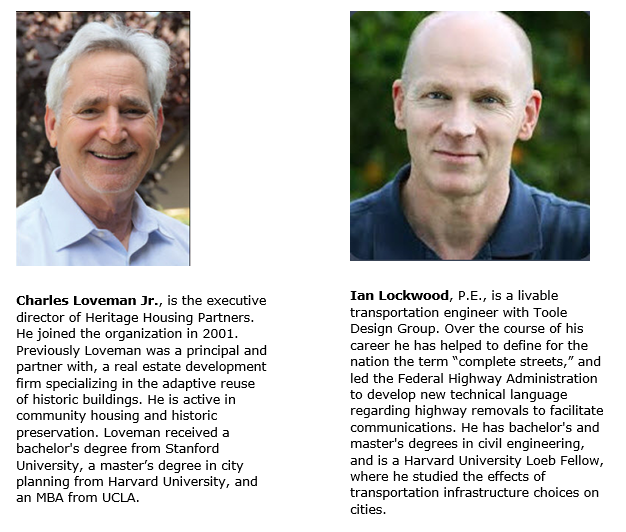 Charles Loveman Jr., is the executive director of Heritage Housing Partners. He joined the organization in 2001. Previously Loveman was a principal and partner with, a real estate development firm specializing in the adaptive reuse of historic buildings. He is active in community housing and historic preservation. Loveman received a bachelor's degree from Stanford University, a master's degree in city planning from Harvard University, and an MBA from UCLA.

Ian Lockwood, P.E., is a livable transportation engineer with Toole Design Group. Over the course of his career he has helped to define for the nation the term "complete streets," and led the Federal Highway Administration to develop new technical language regarding highway removals to facilitate communications. He has bachelor's and master's degrees in civil engineering, and is a Harvard University Loeb Fellow, where he studied the effects of transportation infrastructure choices on cities.